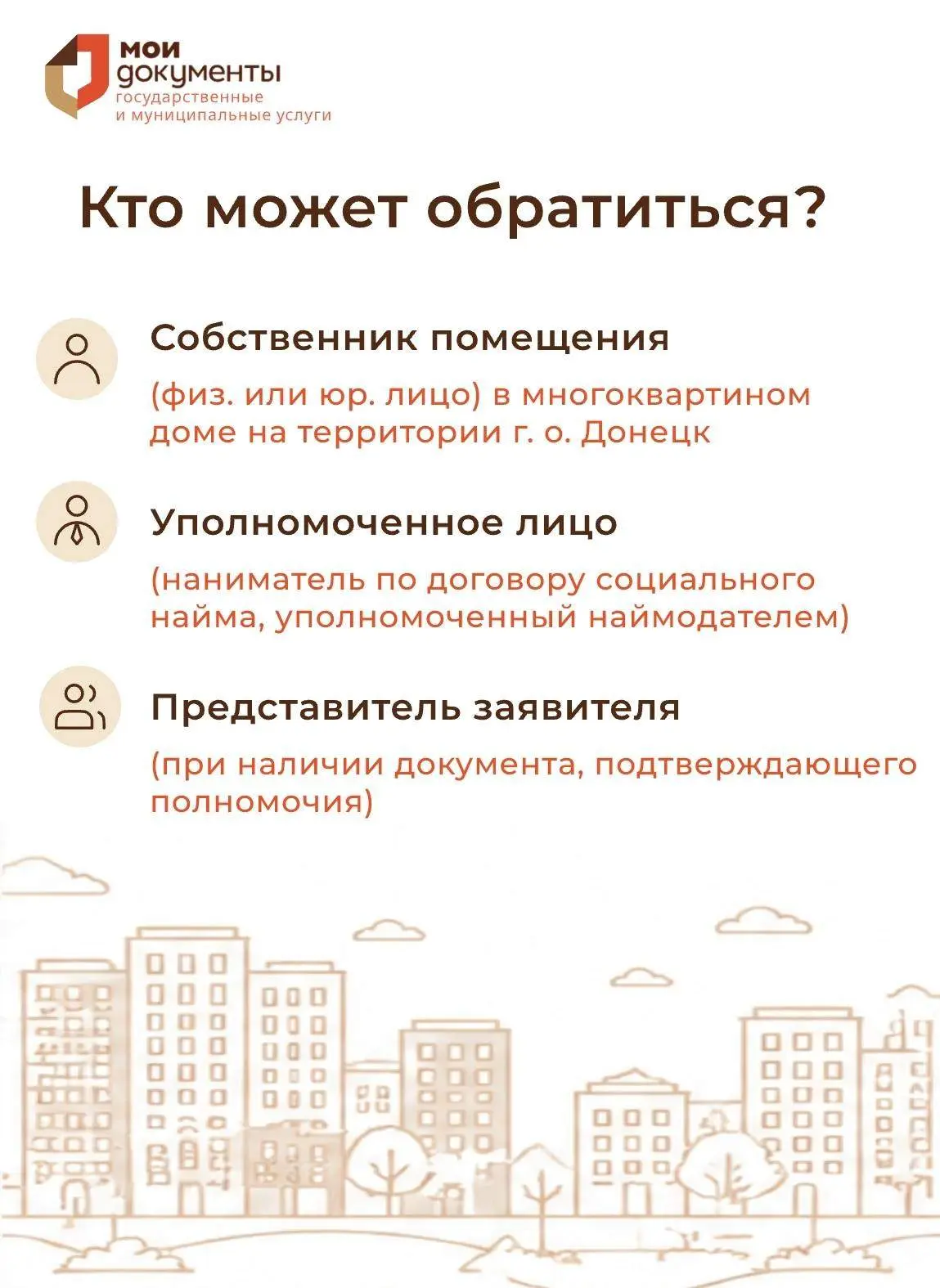 мои
документы
государственные
и муниципальные услуги

Кто может обратиться?

Собственник помещения

(физ. или юр. лицо) в многоквартином доме на территории г. о. Донецк

Уполномоченное лицо

(наниматель по договору социального найма, уполномоченный наймодателем)

Представитель заявителя

(при наличии документа, подтверждающего полномочия)